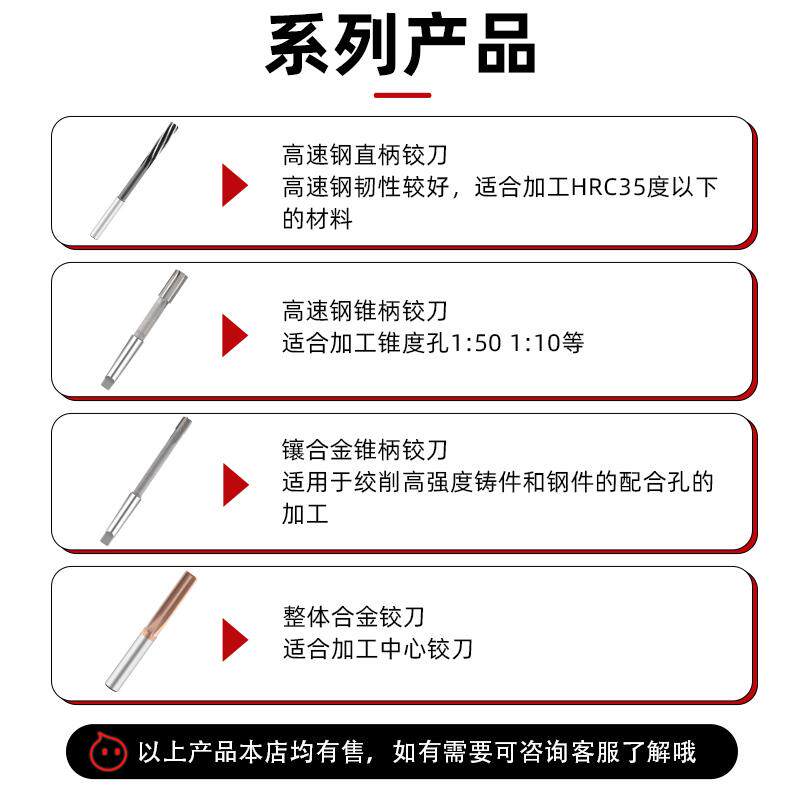 系列产品

高速钢直柄铰刀
高速钢韧性较好，适合加工HRC35度以下的材料

高速钢锥柄铰刀
适合加工锥度孔1:50 1:10等

镶合金锥柄铰刀
适用于绞削高强度铸件和钢件的配合孔的加工

整体合金铰刀
适合加工中心铰刀

以上产品本店均有售，如有需要可咨询客服了解哦